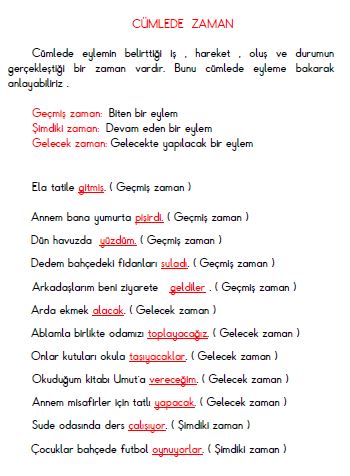 CÜMLEDE ZAMAN

Cümlede eylemin belirttiği iş , hareket , oluş ve durumun gerçekleştiği bir zaman vardır. Bunu cümlede eyleme bakarak anlayabiliriz .

Geçmiş zaman: Biten bir eylem
Şimdiki zaman: Devam eden bir eylem
Gelecek zaman: Gelecekte yapılacak bir eylem

Ela tatile gitmiş. ( Geçmiş zaman )

Annem bana yumurta pişirdi. ( Geçmiş zaman )

Dün havuzda yüzdüm. ( Geçmiş zaman )

Dedem bahçedeki fidanları suladı. ( Geçmiş zaman )

Arkadaşlarım beni ziyarete geldiler . ( Geçmiş zaman )

Arda ekmek alacak. ( Gelecek zaman )

Ablamla birlikte odamızı toplayacağız. ( Gelecek zaman )

Onlar kutuları okula taşıyacaklar. ( Gelecek zaman )

Okuduğum kitabı Umut'a vereceğim. ( Gelecek zaman )

Annem misafirler için tatlı yapacak. ( Gelecek zaman )

Sude odasında ders çalışıyor. ( Şimdiki zaman )

Çocuklar bahçede futbol oynuyorlar. ( Şimdiki zaman )